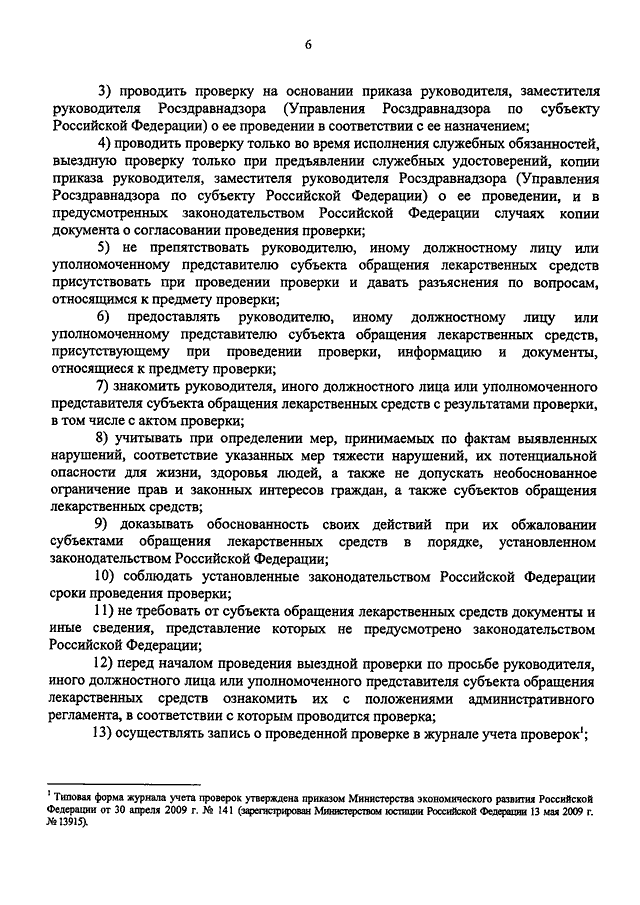 6

3) проводить проверку на основании приказа руководителя, заместителя руководителя Росздравнадзора (Управления Росздравнадзора по субъекту Российской Федерации) о ее проведении в соответствии с ее назначением;

4) проводить проверку только во время исполнения служебных обязанностей, выездную проверку только при предъявлении служебных удостоверений, копии приказа руководителя, заместителя руководителя Росздравнадзора (Управления Росздравнадзора по субъекту Российской Федерации) о ее проведении, и в предусмотренных законодательством Российской Федерации случаях копии документа о согласовании проведения проверки;

5) не препятствовать руководителю, иному должностному лицу или уполномоченному представителю субъекта обращения лекарственных средств присутствовать при проведении проверки и давать разъяснения по вопросам, относящимся к предмету проверки;

6) предоставлять руководителю, иному должностному лицу или уполномоченному представителю субъекта обращения лекарственных средств, присутствующему при проведении проверки, информацию и документы, относящиеся к предмету проверки;

7) знакомить руководителя, иного должностного лица или уполномоченного представителя субъекта обращения лекарственных средств с результатами проверки, в том числе с актом проверки;

8) учитывать при определении мер, принимаемых по фактам выявленных нарушений, соответствие указанных мер тяжести нарушений, их потенциальной опасности для жизни, здоровья людей, а также не допускать необоснованное ограничение прав и законных интересов граждан, а также субъектов обращения лекарственных средств;

9) доказывать обоснованность своих действий при их обжаловании субъектами обращения лекарственных средств в порядке, установленном законодательством Российской Федерации;

10) соблюдать установленные законодательством Российской Федерации сроки проведения проверки;

11) не требовать от субъекта обращения лекарственных средств документы и иные сведения, представление которых не предусмотрено законодательством Российской Федерации;

12) перед началом проведения выездной проверки по просьбе руководителя, иного должностного лица или уполномоченного представителя субъекта обращения лекарственных средств ознакомить их с положениями административного регламента, в соответствии с которым проводится проверка;

13) осуществлять запись о проведенной проверке в журнале учета проверок$^1$;

$^1$ Типовая форма журнала учета проверок утверждена приказом Министерства экономического развития Российской Федерации от 30 апреля 2009 г. № 141 (зарегистрирован Министерством юстиции Российской Федерации 13 мая 2009 г. № 13915).